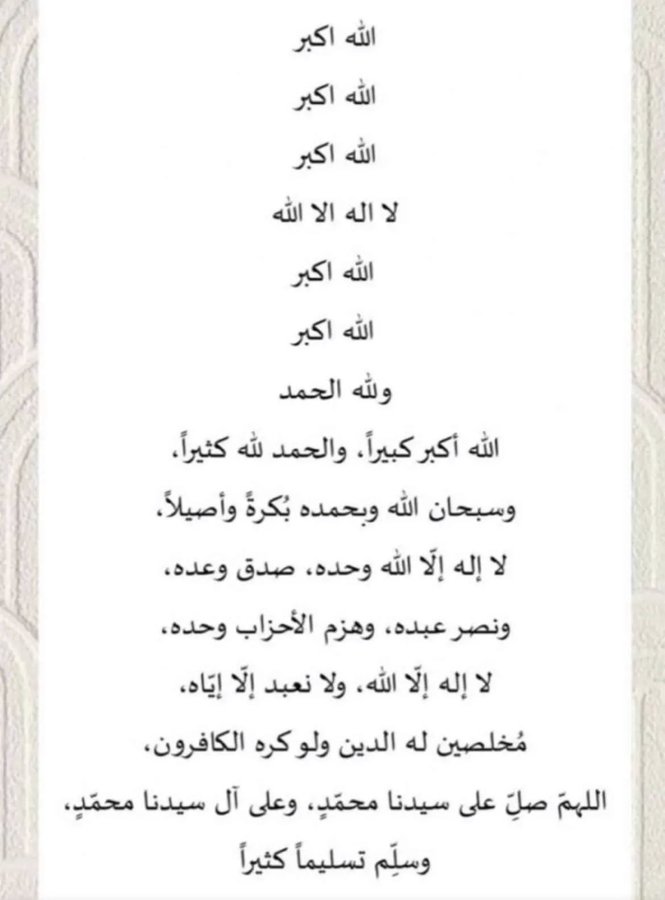 الله اكبر

الله اكبر

الله اكبر

لا اله الا الله

الله اكبر

الله اكبر

ولله الحمد

الله أكبر كبيراً، والحمد لله كثيراً،

وسبحان الله وبحمده بُكرةً وأصيلاً،

لا إله إلّا الله وحده، صدق وعده،

ونصر عبده، وهزم الأحزاب وحده،

لا إله إلّا الله، ولا نعبد إلّا إيّاه،

مُخلصين له الدين ولو كره الكافرون،

اللهمّ صلِّ على سيدنا محمّدٍ، وعلى آل سيدنا محمّدٍ،

وسلِّم تسليماً كثيراً